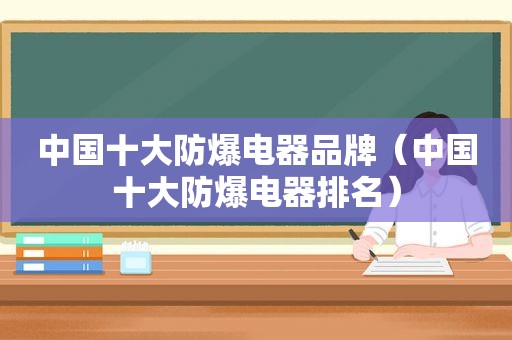 中国十大防爆电器品牌（中国十大防爆电器排名）